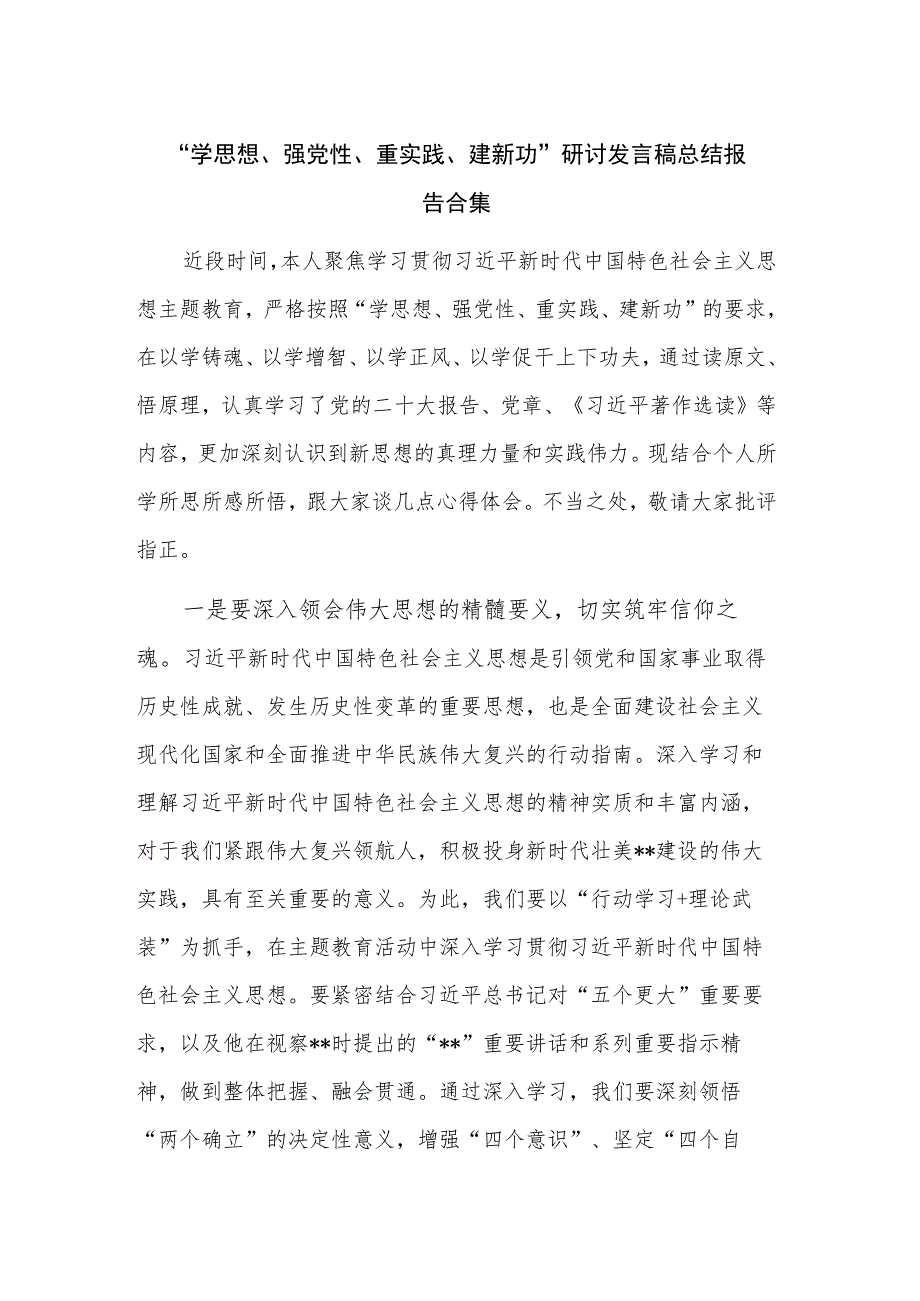 “学思想、强党性、重实践、建新功”研讨发言稿总结报告合集

近段时间，本人聚焦学习贯彻习近平新时代中国特色社会主义思想主题教育，严格按照“学思想、强党性、重实践、建新功”的要求，在以学铸魂、以学增智、以学正风、以学促干上下功夫，通过读原文、悟原理，认真学习了党的二十大报告、党章、《习近平著作选读》等内容，更加深刻认识到新思想的真理力量和实践伟力。现结合个人所学所思所感所悟，跟大家谈几点心得体会。不当之处，敬请大家批评指正。

一是要深入领会伟大思想的精髓要义，切实筑牢信仰之魂。习近平新时代中国特色社会主义思想是引领党和国家事业取得历史性成就、发生历史性变革的重要思想，也是全面建设社会主义现代化国家和全面推进中华民族伟大复兴的行动指南。深入学习和理解习近平新时代中国特色社会主义思想的精神实质和丰富内涵，对于我们紧跟伟大复兴领航人，积极投身新时代壮美**建设的伟大实践，具有至关重要的意义。为此，我们要以“行动学习+理论武装”为抓手，在主题教育活动中深入学习贯彻习近平新时代中国特色社会主义思想。要紧密结合习近平总书记对“五个更大”重要要求，以及他在视察**时提出的“**”重要讲话和系列重要指示精神，做到整体把握、融会贯通。通过深入学习，我们要深刻领悟“两个确立”的决定性意义，增强“四个意识”、坚定“四个自